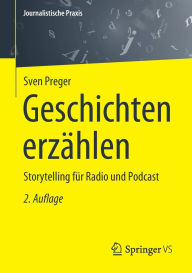 Journalistische Praxis

Sven Preger

Geschichten erzählen

Storytelling für Radio und Podcast

2. Auflage

Springer VS